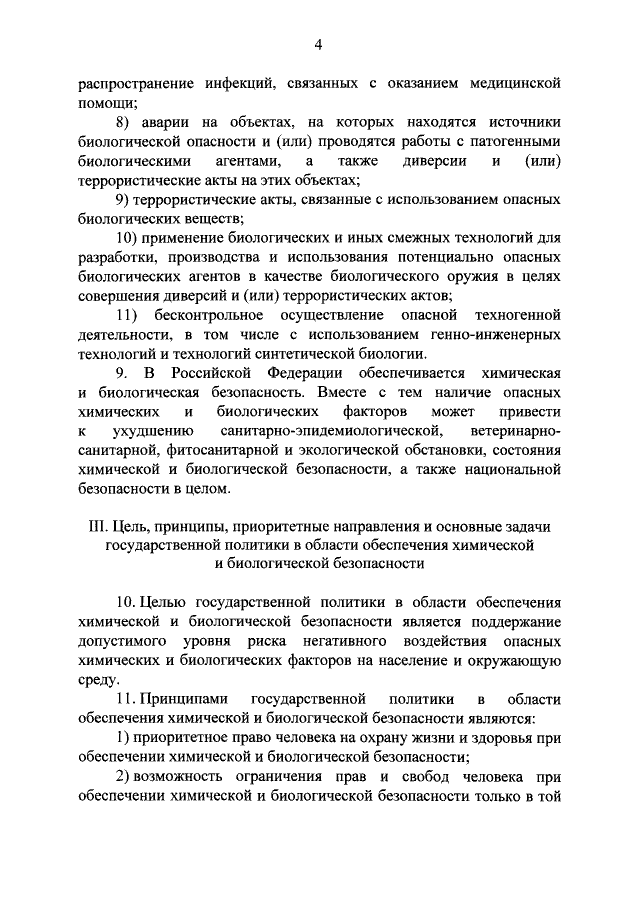 4

распространение инфекций, связанных с оказанием медицинской помощи;

8) аварии на объектах, на которых находятся источники биологической опасности и (или) проводятся работы с патогенными биологическими агентами, а также диверсии и (или) террористические акты на этих объектах;

9) террористические акты, связанные с использованием опасных биологических веществ;

10) применение биологических и иных смежных технологий для разработки, производства и использования потенциально опасных биологических агентов в качестве биологического оружия в целях совершения диверсий и (или) террористических актов;

11) бесконтрольное осуществление опасной техногенной деятельности, в том числе с использованием генно-инженерных технологий и технологий синтетической биологии.

9. В Российской Федерации обеспечивается химическая и биологическая безопасность. Вместе с тем наличие опасных химических и биологических факторов может привести к ухудшению санитарно-эпидемиологической, ветеринарно-санитарной, фитосанитарной и экологической обстановки, состояния химической и биологической безопасности, а также национальной безопасности в целом.

III. Цель, принципы, приоритетные направления и основные задачи государственной политики в области обеспечения химической и биологической безопасности

10. Целью государственной политики в области обеспечения химической и биологической безопасности является поддержание допустимого уровня риска негативного воздействия опасных химических и биологических факторов на население и окружающую среду.

11. Принципами государственной политики в области обеспечения химической и биологической безопасности являются:

1) приоритетное право человека на охрану жизни и здоровья при обеспечении химической и биологической безопасности;

2) возможность ограничения прав и свобод человека при обеспечении химической и биологической безопасности только в той